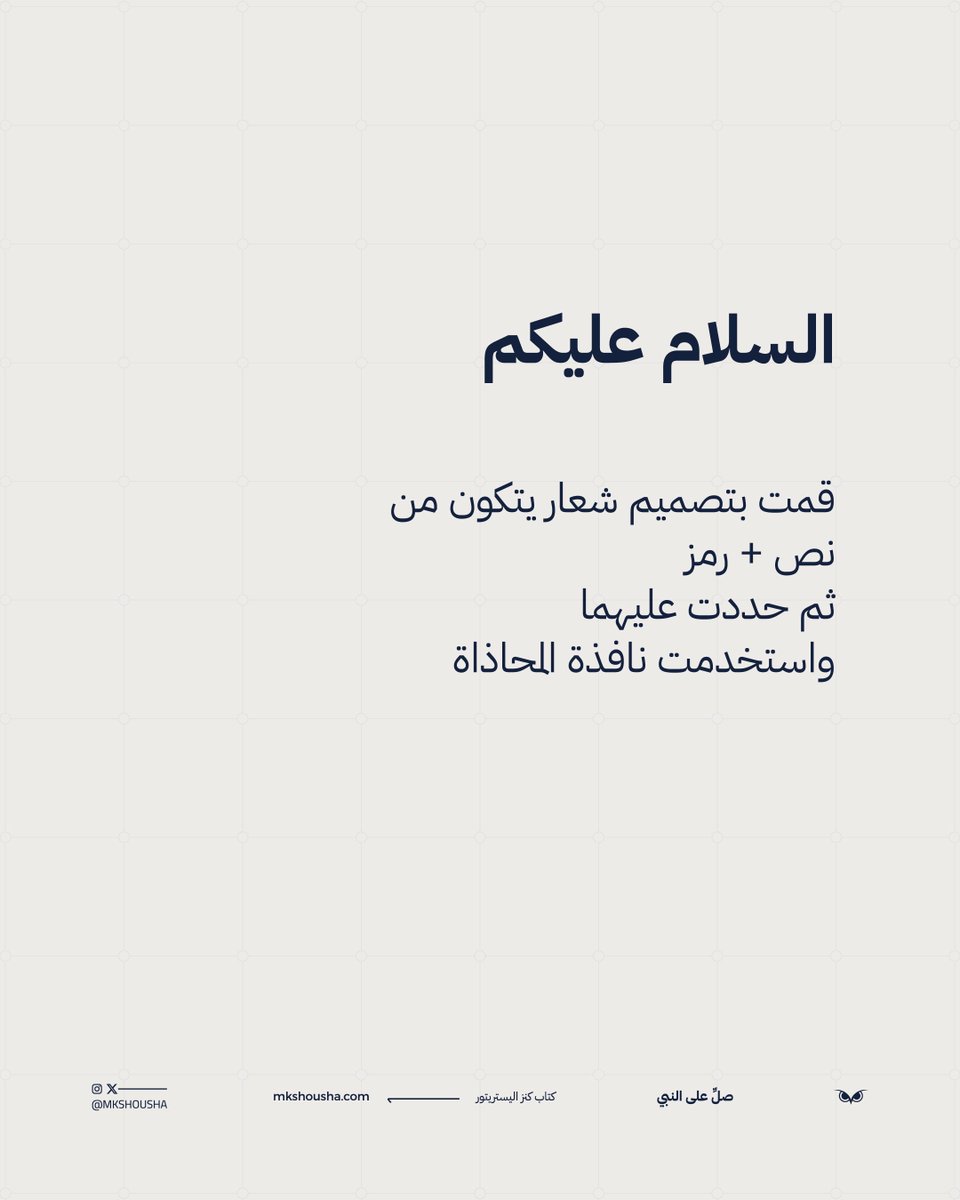 السلام عليكم

قمت بتصميم شعار يتكون من
نص + رمز
ثم حددت عليهما
واستخدمت نافذة المحاذاة

صلِّ على النبي

كتاب كنز اليستريتور

mkshousha.com

@MKSHOUSHA